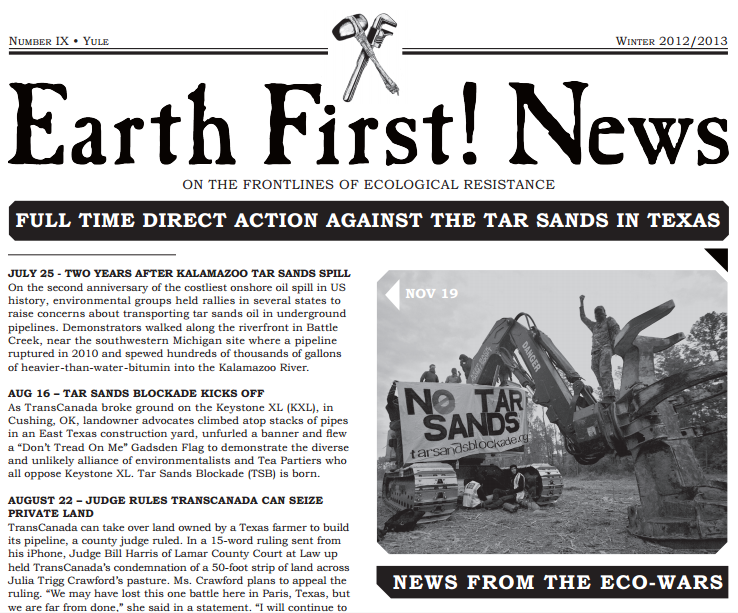 Number IX • Yule

Winter 2012/2013

Earth First! News

ON THE FRONTLINES OF ECOLOGICAL RESISTANCE

FULL TIME DIRECT ACTION AGAINST THE TAR SANDS IN TEXAS

JULY 25 - TWO YEARS AFTER KALAMAZOO TAR SANDS SPILL
On the second anniversary of the costliest onshore oil spill in US history, environmental groups held rallies in several states to raise concerns about transporting tar sands oil in underground pipelines. Demonstrators walked along the riverfront in Battle Creek, near the southwestern Michigan site where a pipeline ruptured in 2010 and spewed hundreds of thousands of gallons of heavier-than-water-bitumin into the Kalamazoo River.

AUG 16 – TAR SANDS BLOCKADE KICKS OFF
As TransCanada broke ground on the Keystone XL (KXL), in Cushing, OK, landowner advocates climbed atop stacks of pipes in an East Texas construction yard, unfurled a banner and flew a "Don't Tread On Me" Gadsden Flag to demonstrate the diverse and unlikely alliance of environmentalists and Tea Partiers who all oppose Keystone XL. Tar Sands Blockade (TSB) is born.

AUGUST 22 – JUDGE RULES TRANSCANADA CAN SEIZE PRIVATE LAND
TransCanada can take over land owned by a Texas farmer to build its pipeline, a county judge ruled. In a 15-word ruling sent from his iPhone, Judge Bill Harris of Lamar County Court at Law up held TransCanada's condemnation of a 50-foot strip of land across Julia Trigg Crawford's pasture. Ms. Crawford plans to appeal the ruling. "We may have lost this one battle here in Paris, Texas, but we are far from done," she said in a statement. "I will continue to

NOV 19

NO TAR SANDS
tarsandsblockade.org

DANGER

NEWS FROM THE ECO-WARS